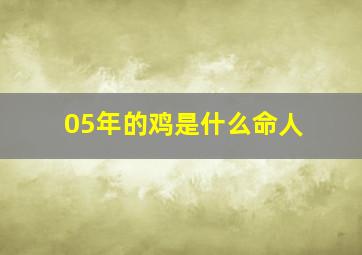 05年的鸡是什么命人